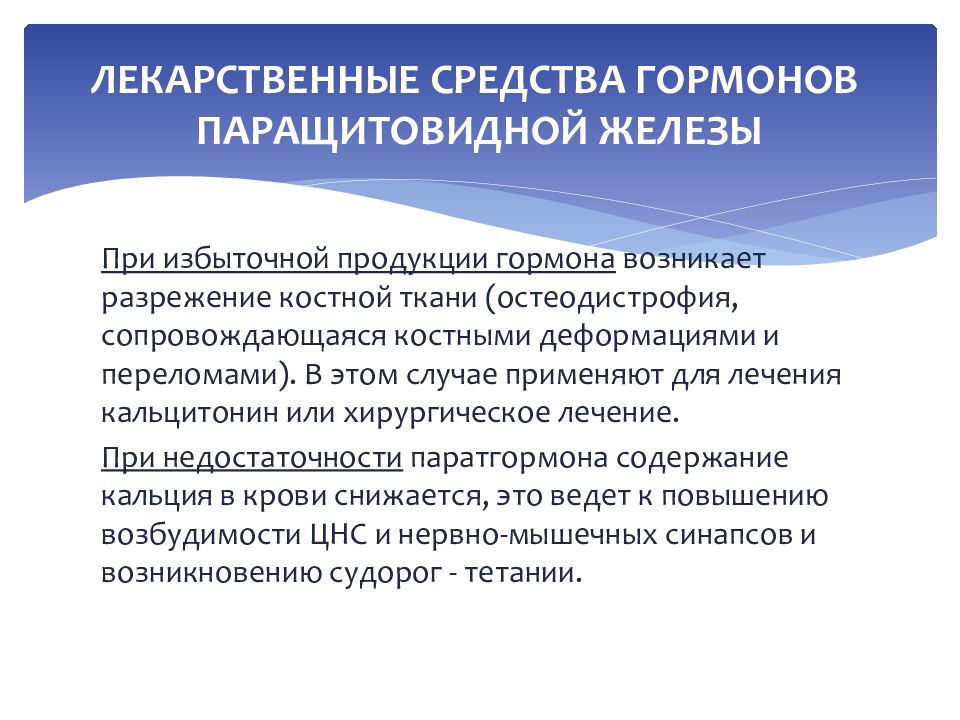 ЛЕКАРСТВЕННЫЕ СРЕДСТВА ГОРМОНОВ ПАРАЩИТОВИДНОЙ ЖЕЛЕЗЫ

При избыточной продукции гормона возникает разрежение костной ткани (остеодистрофия, сопровождающаяся костными деформациями и переломами). В этом случае применяют для лечения кальцитонин или хирургическое лечение.

При недостаточности паратгормона содержание кальция в крови снижается, это ведет к повышению возбудимости ЦНС и нервно-мышечных синапсов и возникновению судорог - тетании.